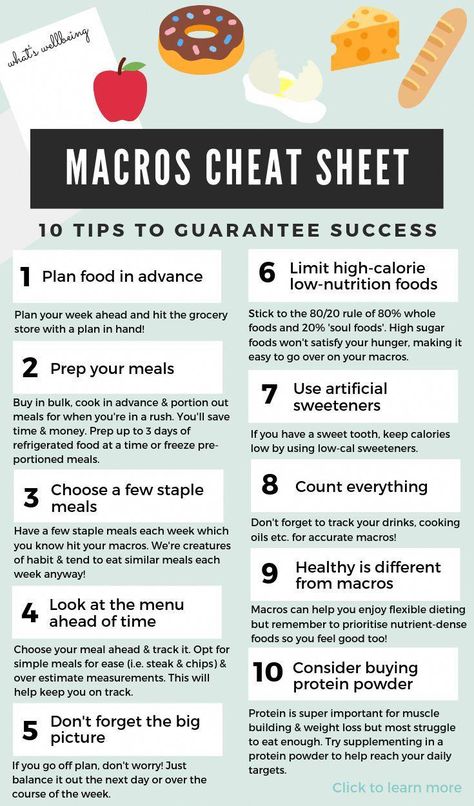 what's wellbeing

MACROS CHEAT SHEET

10 TIPS TO GUARANTEE SUCCESS

1 Plan food in advance

Plan your week ahead and hit the grocery store with a plan in hand!

2 Prep your meals

Buy in bulk, cook in advance & portion out meals for when you're in a rush. You'll save time & money. Prep up to 3 days of refrigerated food at a time or freeze pre-portioned meals.

3 Choose a few staple meals

Have a few staple meals each week which you know hit your macros. We're creatures of habit & tend to eat similar meals each week anyway!

4 Look at the menu ahead of time

Choose your meal ahead & track it. Opt for simple meals for ease (i.e. steak & chips) & over estimate measurements. This will help keep you on track.

5 Don't forget the big picture

If you go off plan, don't worry! Just balance it out the next day or over the course of the week.

6 Limit high-calorie low-nutrition foods

Stick to the 80/20 rule of 80% whole foods and 20% 'soul foods'. High sugar foods won't satisfy your hunger, making it easy to go over on your macros.

7 Use artificial sweeteners

If you have a sweet tooth, keep calories low by using low-cal sweeteners.

8 Count everything

Don't forget to track your drinks, cooking oils etc. for accurate macros!

9 Healthy is different from macros

Macros can help you enjoy flexible dieting but remember to prioritise nutrient-dense foods so you feel good too!

10 Consider buying protein powder

Protein is super important for muscle building & weight loss but most struggle to eat enough. Try supplementing in a protein powder to help reach your daily targets.

Click to learn more